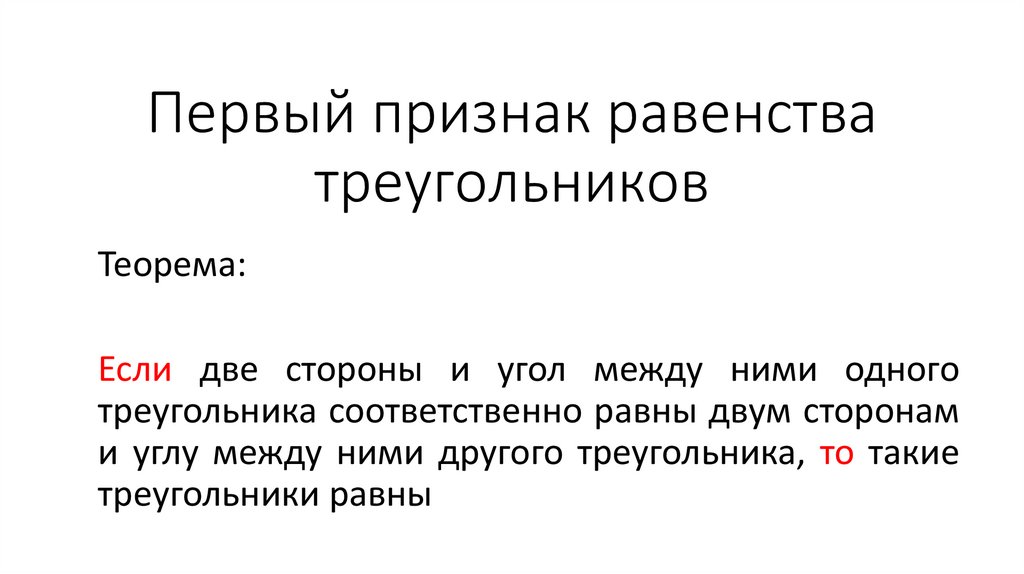 Первый признак равенства треугольников

Теорема:

Если две стороны и угол между ними одного треугольника соответственно равны двум сторонам и углу между ними другого треугольника, то такие треугольники равны